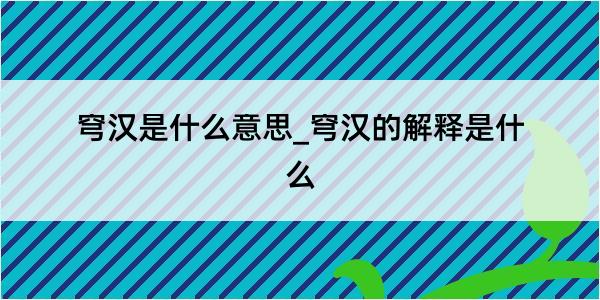 穹汉是什么意思_穹汉的解释是什么